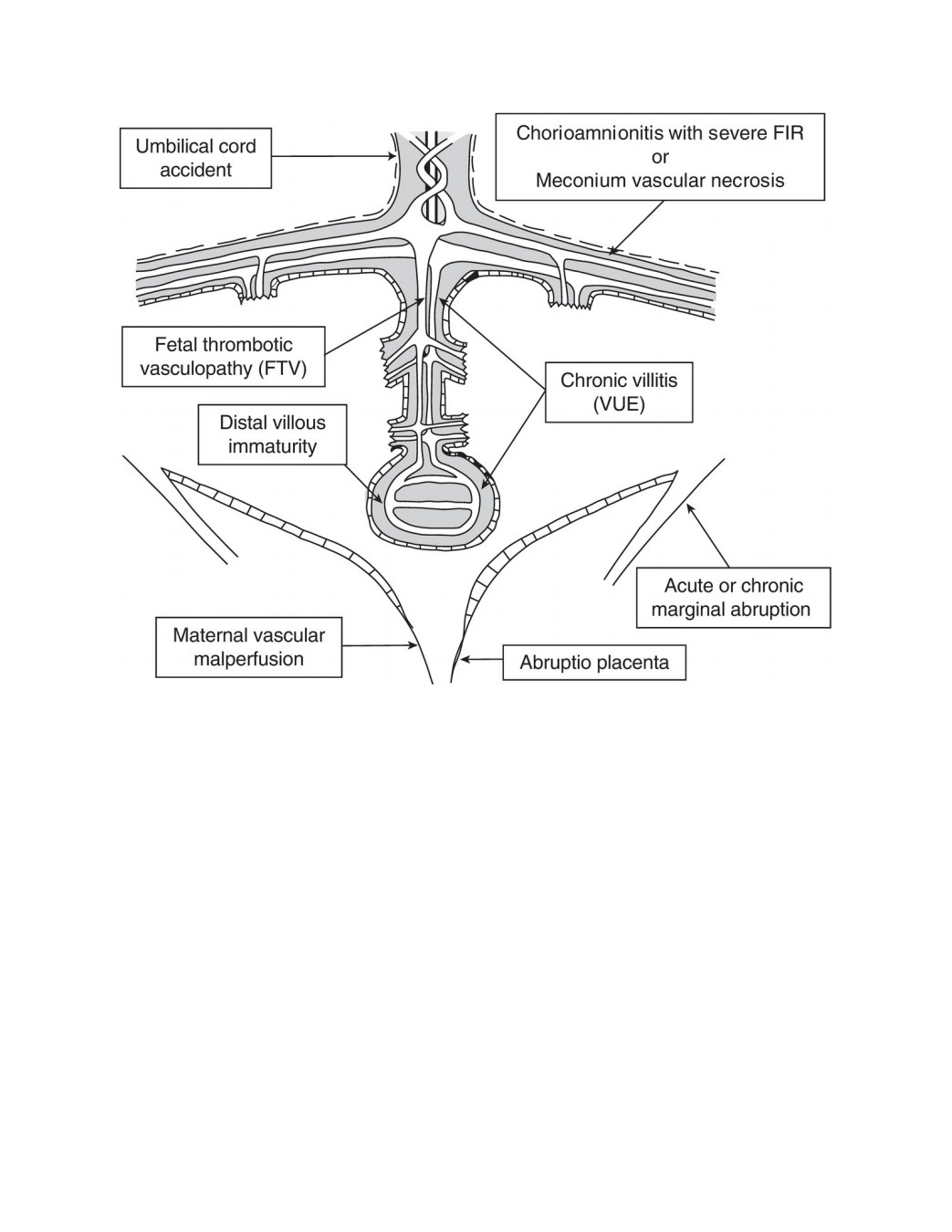 Umbilical cord accident

Chorioamnionitis with severe FIR
or
Meconium vascular necrosis

Fetal thrombotic vasculopathy (FTV)

Chronic villitis (VUE)

Distal villous immaturity

Acute or chronic marginal abruption

Maternal vascular malperfusion

Abruptio placenta